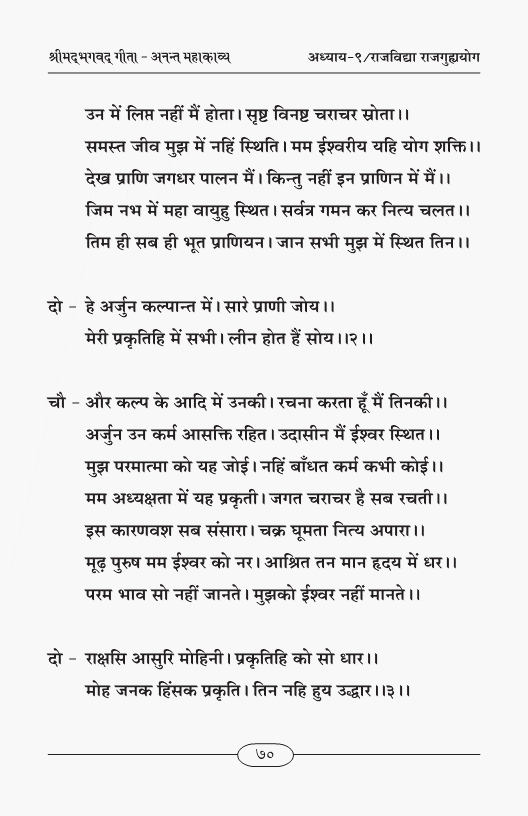 श्रीमद्भगवद् गीता - अनन्त महाकाव्य अध्याय-९/राजविद्या राजगुह्ययोग

उन में लिप्त नहीं मैं होता। सृष्ट विनष्ट चराचर स्रोता।।
समस्त जीव मुझ में नहिं स्थिति। मम ईश्वरीय यहि योग शक्ति।।
देख प्राणि जगधर पालन मैं। किन्तु नहीं इन प्राणिन में मैं।।
जिम नभ में महा वायुहु स्थित। सर्वत्र गमन कर नित्य चलत।।
तिम ही सब ही भूत प्राणियन। जान सभी मुझ में स्थित तिन।।

दो - हे अर्जुन कल्पान्त में। सारे प्राणी जोय।।
मेरी प्रकृतिहि में सभी। लीन होत हैं सोय।।२।।

चौ - और कल्प के आदि में उनकी। रचना करता हूँ मैं तिनकी।।
अर्जुन उन कर्म आसक्ति रहित। उदासीन मैं ईश्वर स्थित।।
मुझ परमात्मा को यह जोई। नहिं बाँधत कर्म कभी कोई।।
मम अध्यक्षता में यह प्रकृती। जगत चराचर है सब रचती।।
इस कारणवश सब संसारा। चक्र घूमता नित्य अपारा।।
मूढ़ पुरुष मम ईश्वर को नर। आश्रित तन मान हृदय में धर।।
परम भाव सो नहीं जानते। मुझको ईश्वर नहीं मानते।।

दो - राक्षसि आसुरि मोहिनी। प्रकृतिहि को सो धार।।
मोह जनक हिंसक प्रकृति। तिन नहि हुय उद्धार।।३।।

७०